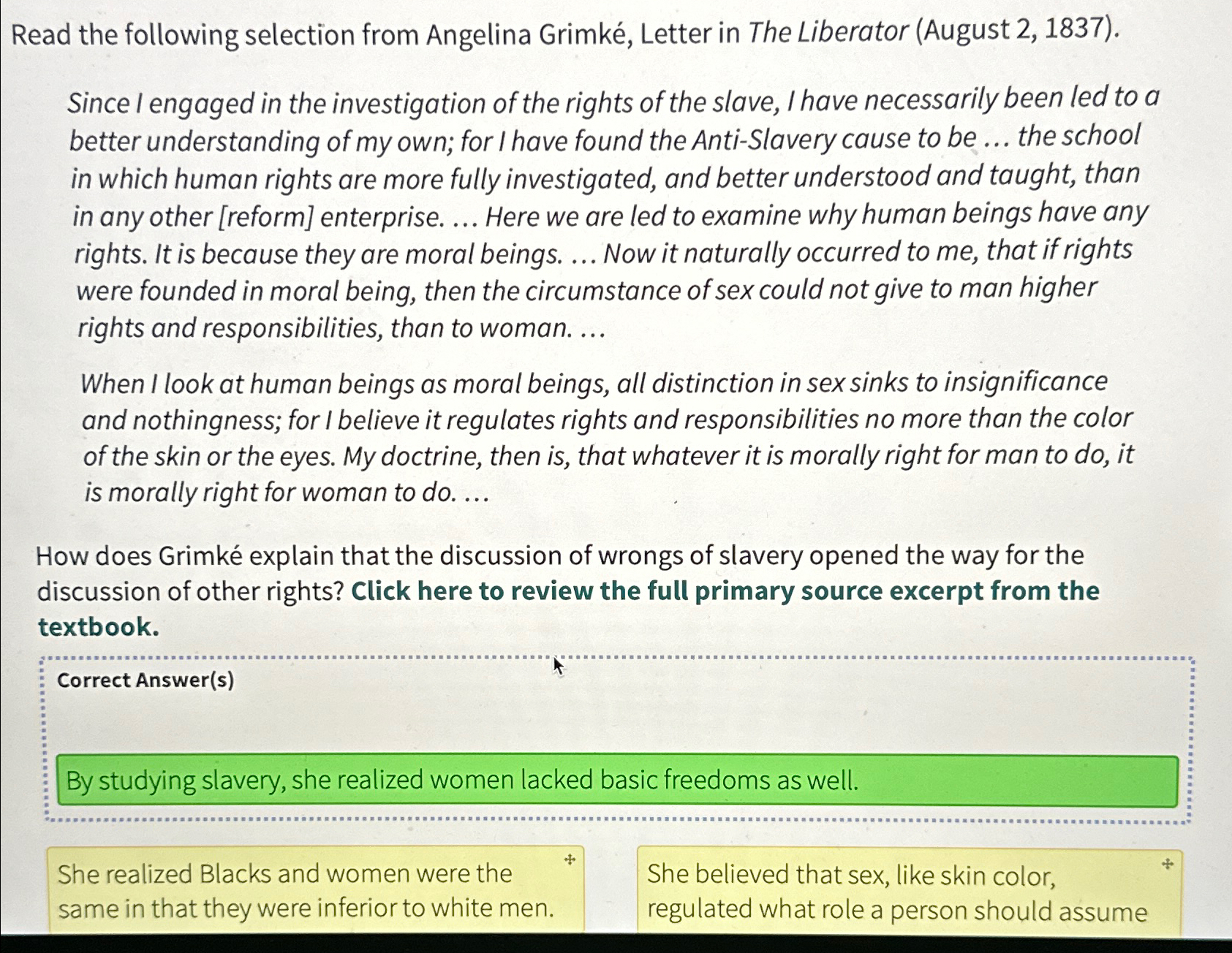 Read the following selection from Angelina Grimké, Letter in The Liberator (August 2, 1837).

Since I engaged in the investigation of the rights of the slave, I have necessarily been led to a better understanding of my own; for I have found the Anti-Slavery cause to be … the school in which human rights are more fully investigated, and better understood and taught, than in any other [reform] enterprise. … Here we are led to examine why human beings have any rights. It is because they are moral beings. … Now it naturally occurred to me, that if rights were founded in moral being, then the circumstance of sex could not give to man higher rights and responsibilities, than to woman. …

When I look at human beings as moral beings, all distinction in sex sinks to insignificance and nothingness; for I believe it regulates rights and responsibilities no more than the color of the skin or the eyes. My doctrine, then is, that whatever it is morally right for man to do, it is morally right for woman to do. …

How does Grimké explain that the discussion of wrongs of slavery opened the way for the discussion of other rights? Click here to review the full primary source excerpt from the textbook.

Correct Answer(s)

By studying slavery, she realized women lacked basic freedoms as well.

She realized Blacks and women were the same in that they were inferior to white men.

She believed that sex, like skin color, regulated what role a person should assume